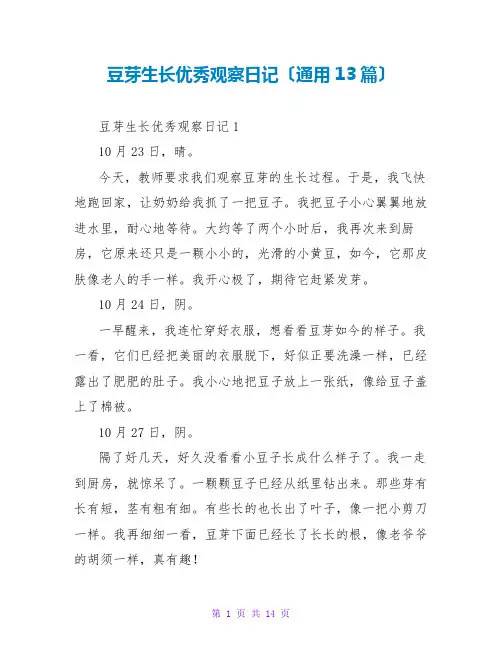 豆芽生长优秀观察日记〔通用 13 篇〕

豆芽生长优秀观察日记 1

10 月 23 日，晴。

今天，教师要求我们观察豆芽的生长过程。于是，我飞快地跑回家，让奶奶给我抓了一把豆子。我把豆子小心翼翼地放进水里，耐心地等待。大约等了两个小时后，我再次来到厨房，它原来还只是一颗小小的，光滑的小黄豆，如今，它那皮肤像老人的手一样。我开心极了，期待它赶紧发芽。

10 月 24 日，阴。

一早醒来，我连忙穿好衣服，想看看豆芽如今的样子。我一看，它们已经把美丽的衣服脱下，好似正要洗澡一样，已经露出了肥肥的肚子。我小心地把豆子放上一张纸，像给豆子盖上了棉被。

10 月 27 日，阴。

隔了好几天，好久没看看小豆子长成什么样子了。我一走到厨房，就惊呆了。一颗颗豆子已经从纸里钻出来。那些芽有长有短，茎有粗有细。有些长的也长出了叶子，像一把小剪刀一样。我再细细一看，豆芽下面已经长了长长的根，像老爷爷的胡须一样，真有趣！

第 1 页 共 14 页